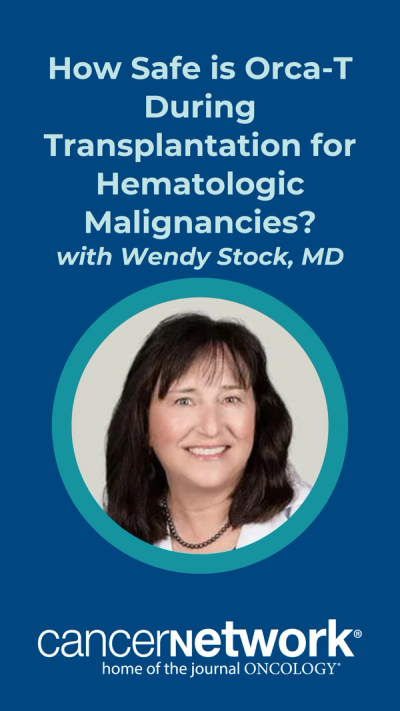 How Safe is Orca-T During Transplantation for Hematologic Malignancies?
with Wendy Stock, MD

cancernetwork®
home of the journal ONCOLOGY®